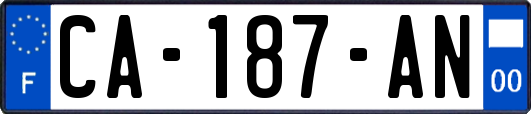 F

CA-187-AN

00